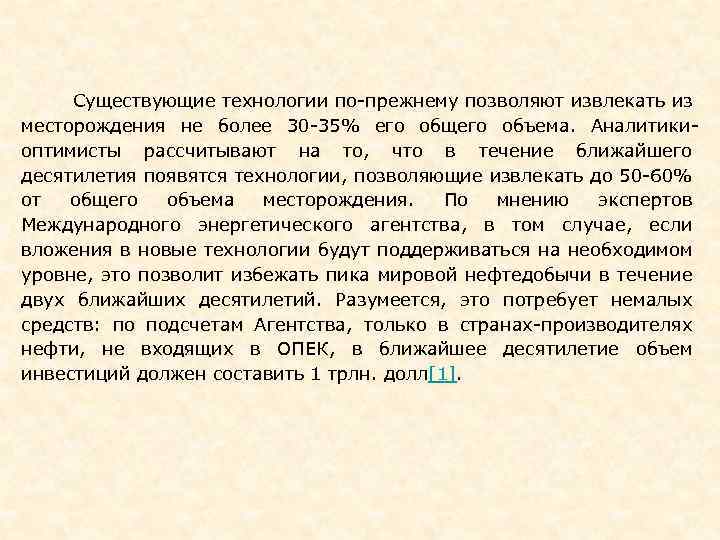 Существующие технологии по-прежнему позволяют извлекать из месторождения не более 30-35% его общего объема. Аналитики-оптимисты рассчитывают на то, что в течение ближайшего десятилетия появятся технологии, позволяющие извлекать до 50-60% от общего объема месторождения. По мнению экспертов Международного энергетического агентства, в том случае, если вложения в новые технологии будут поддерживаться на необходимом уровне, это позволит избежать пика мировой нефтедобычи в течение двух ближайших десятилетий. Разумеется, это потребует немалых средств: по подсчетам Агентства, только в странах-производителях нефти, не входящих в ОПЕК, в ближайшее десятилетие объем инвестиций должен составить 1 трлн. долл[1].